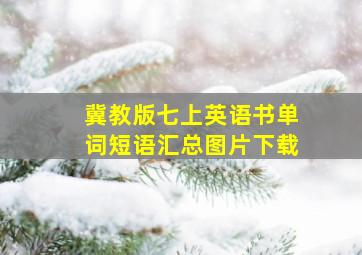 冀教版七上英语书单词短语汇总图片下载